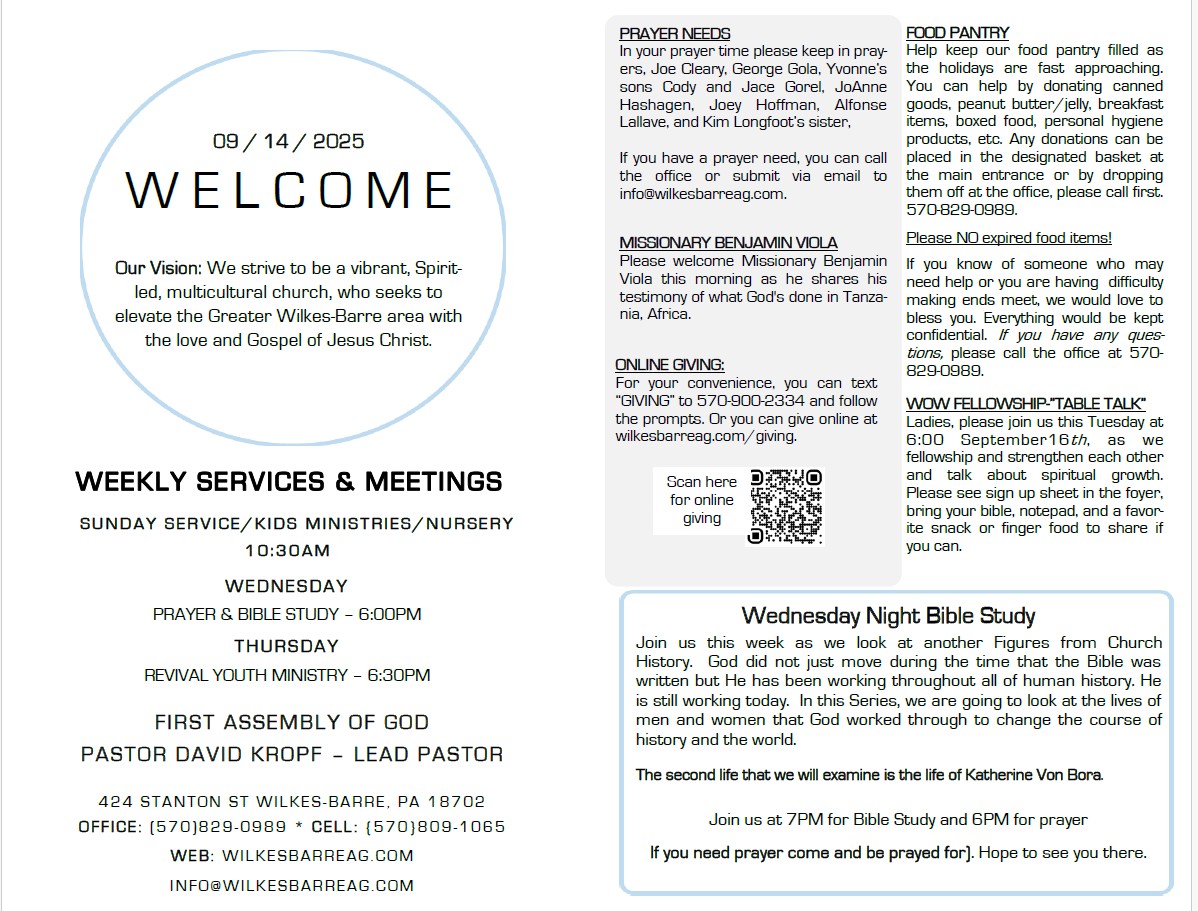 09 / 14 / 2025

WELCOME

Our Vision: We strive to be a vibrant, Spirit-led, multicultural church, who seeks to elevate the Greater Wilkes-Barre area with the love and Gospel of Jesus Christ.

WEEKLY SERVICES & MEETINGS

SUNDAY SERVICE/KIDS MINISTRIES/NURSERY 10:30AM

WEDNESDAY

PRAYER & BIBLE STUDY – 6:00PM

THURSDAY

REVIVAL YOUTH MINISTRY – 6:30PM

FIRST ASSEMBLY OF GOD

PASTOR DAVID KROPF – LEAD PASTOR

424 STANTON ST WILKES-BARRE, PA 18702

OFFICE: (570)829-0989 * CELL: (570)809-1065

WEB: WILKESBARREAG.COM

INFO@WILKESBARREAG.COM

PRAYER NEEDS
In your prayer time please keep in prayers, Joe Cleary, George Gola, Yvonne's sons Cody and Jace Gorel, JoAnne Hashagen, Joey Hoffman, Alfonse Lallave, and Kim Longfoot's sister,

If you have a prayer need, you can call the office or submit via email to info@wilkesbarreag.com.

MISSIONARY BENJAMIN VIOLA
Please welcome Missionary Benjamin Viola this morning as he shares his testimony of what God's done in Tanzania, Africa.

ONLINE GIVING:
For your convenience, you can text "GIVING" to 570-900-2334 and follow the prompts. Or you can give online at wilkesbarreag.com/giving.

Scan here for online giving

FOOD PANTRY
Help keep our food pantry filled as the holidays are fast approaching. You can help by donating canned goods, peanut butter/jelly, breakfast items, boxed food, personal hygiene products, etc. Any donations can be placed in the designated basket at the main entrance or by dropping them off at the office, please call first. 570-829-0989.

Please NO expired food items!

If you know of someone who may need help or you are having difficulty making ends meet, we would love to bless you. Everything would be kept confidential. If you have any questions, please call the office at 570-829-0989.

WOW FELLOWSHIP-"TABLE TALK"
Ladies, please join us this Tuesday at 6:00 September16th, as we fellowship and strengthen each other and talk about spiritual growth. Please see sign up sheet in the foyer, bring your bible, notepad, and a favorite snack or finger food to share if you can.

Wednesday Night Bible Study
Join us this week as we look at another Figures from Church History. God did not just move during the time that the Bible was written but He has been working throughout all of human history. He is still working today. In this Series, we are going to look at the lives of men and women that God worked through to change the course of history and the world.

The second life that we will examine is the life of Katherine Von Bora.

Join us at 7PM for Bible Study and 6PM for prayer

If you need prayer come and be prayed for). Hope to see you there.